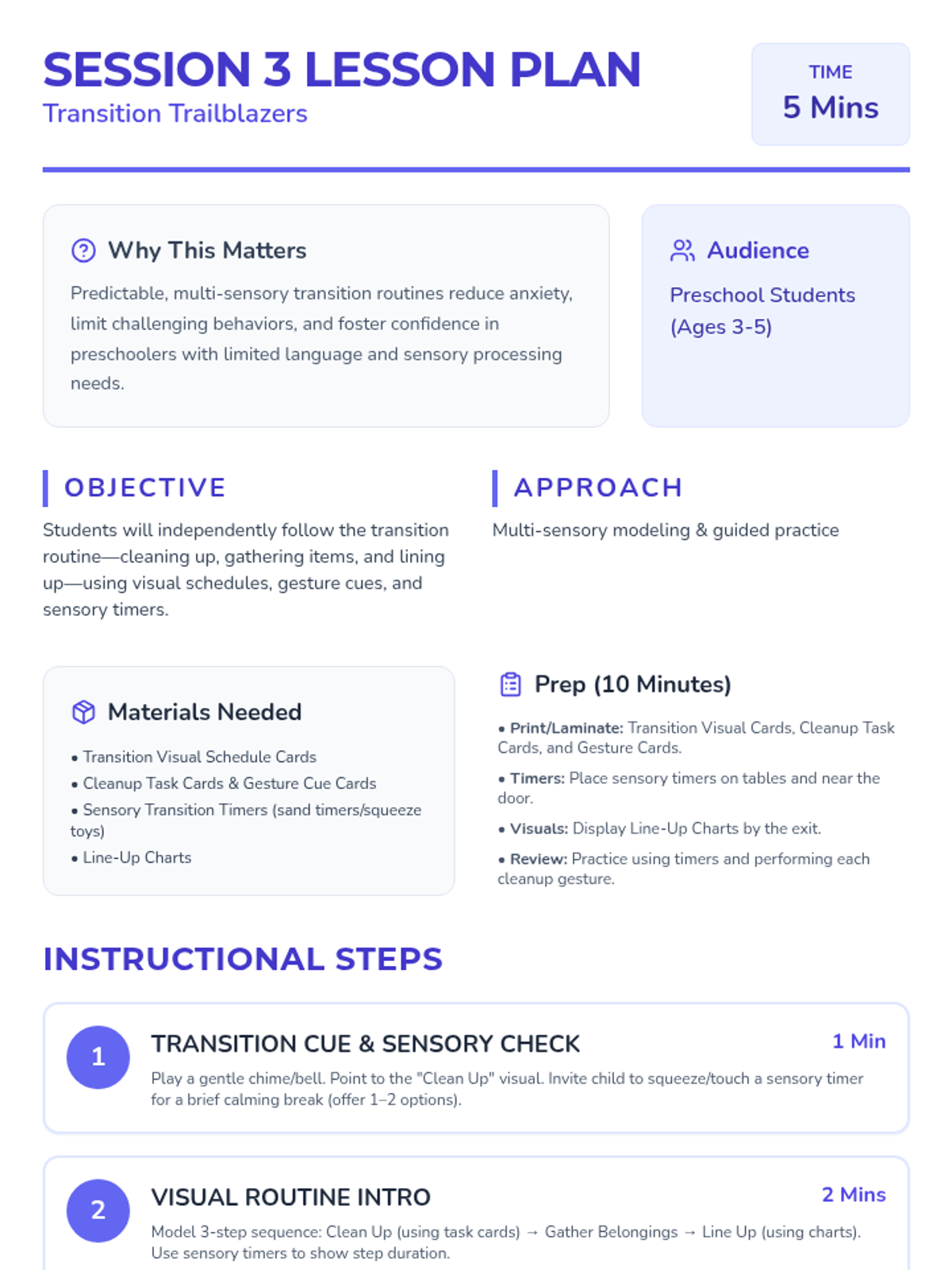 SESSION 3 LESSON PLAN
Transition Trailblazers

TIME
5 Mins

Why This Matters
Predictable, multi-sensory transition routines reduce anxiety, limit challenging behaviors, and foster confidence in preschoolers with limited language and sensory processing needs.

Audience
Preschool Students (Ages 3-5)

OBJECTIVE
Students will independently follow the transition routine—cleaning up, gathering items, and lining up—using visual schedules, gesture cues, and sensory timers.

APPROACH
Multi-sensory modeling & guided practice

Materials Needed
• Transition Visual Schedule Cards
• Cleanup Task Cards & Gesture Cue Cards
• Sensory Transition Timers (sand timers/squeeze toys)
• Line-Up Charts

Prep (10 Minutes)
• Print/Laminate: Transition Visual Cards, Cleanup Task Cards, and Gesture Cards.
• Timers: Place sensory timers on tables and near the door.
• Visuals: Display Line-Up Charts by the exit.
• Review: Practice using timers and performing each cleanup gesture.

INSTRUCTIONAL STEPS

1
TRANSITION CUE & SENSORY CHECK
1 Min
Play a gentle chime/bell. Point to the "Clean Up" visual. Invite child to squeeze/touch a sensory timer for a brief calming break (offer 1–2 options).

2
VISUAL ROUTINE INTRO
2 Mins
Model 3-step sequence: Clean Up (using task cards) → Gather Belongings → Line Up (using charts). Use sensory timers to show step duration.